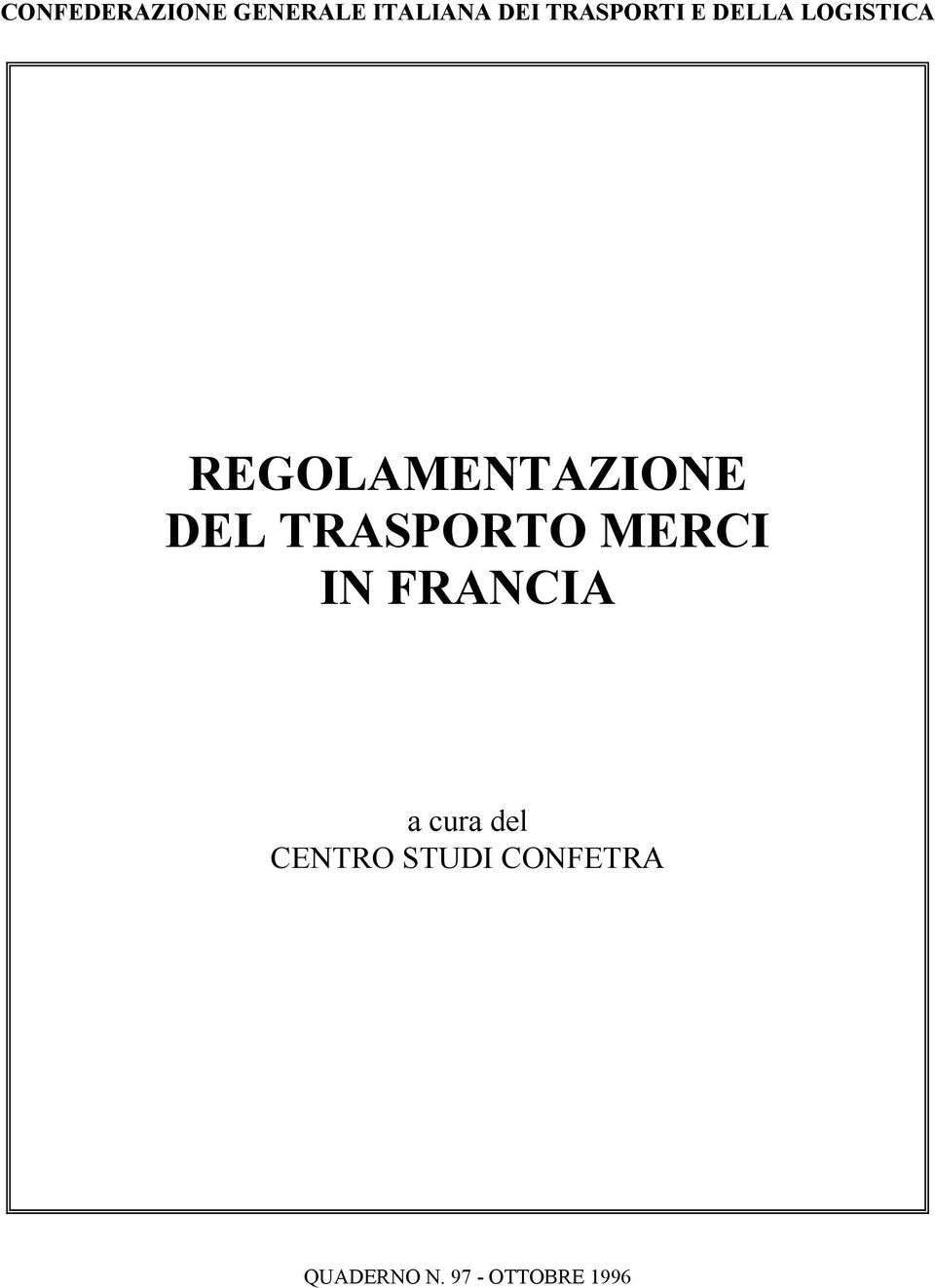 CONFEDERAZIONE GENERALE ITALIANA DEI TRASPORTI E DELLA LOGISTICA

REGOLAMENTAZIONE DEL TRASPORTO MERCI IN FRANCIA

a cura del
CENTRO STUDI CONFETRA

QUADERNO N. 97 - OTTOBRE 1996